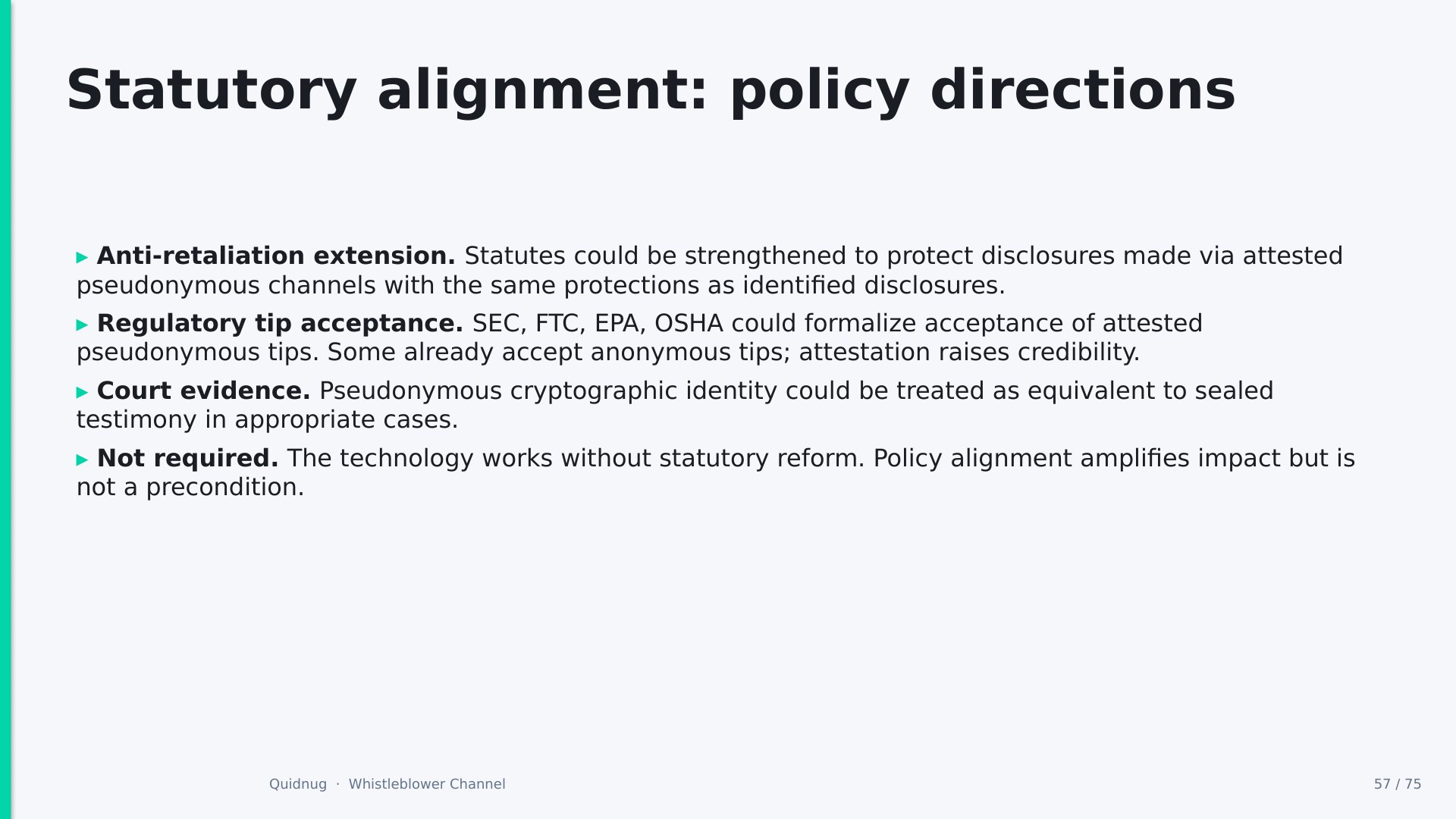 Statutory alignment: policy directions

▸ Anti-retaliation extension. Statutes could be strengthened to protect disclosures made via attested pseudonymous channels with the same protections as identified disclosures.

▸ Regulatory tip acceptance. SEC, FTC, EPA, OSHA could formalize acceptance of attested pseudonymous tips. Some already accept anonymous tips; attestation raises credibility.

▸ Court evidence. Pseudonymous cryptographic identity could be treated as equivalent to sealed testimony in appropriate cases.

▸ Not required. The technology works without statutory reform. Policy alignment amplifies impact but is not a precondition.

Quidnug · Whistleblower Channel

57 / 75